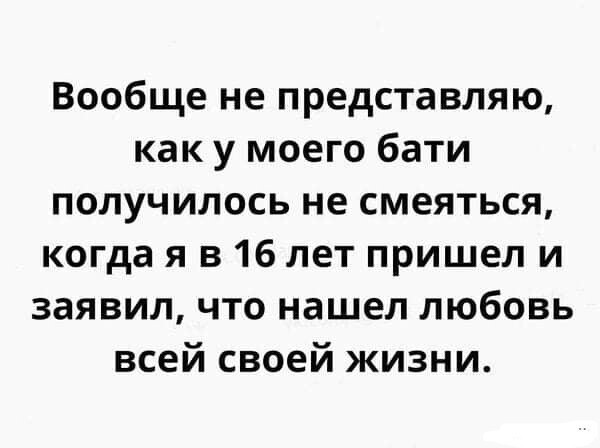 Вообще не представляю, как у моего бати получилось не смеяться, когда я в 16 лет пришел и заявил, что нашел любовь всей своей жизни.